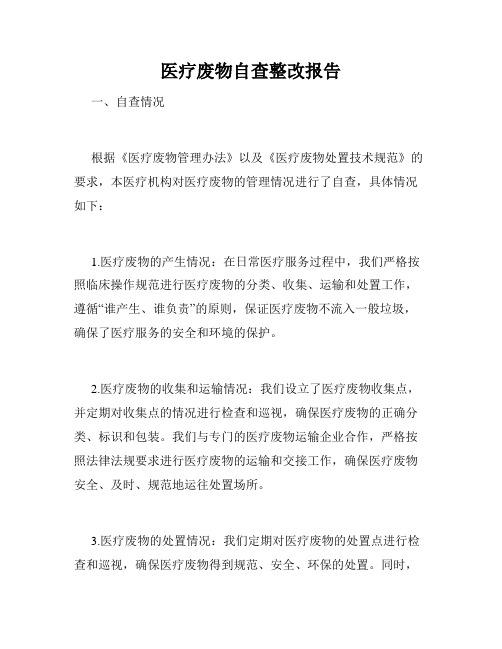 医疗废物自查整改报告

一、自查情况

根据《医疗废物管理办法》以及《医疗废物处置技术规范》的要求，本医疗机构对医疗废物的管理情况进行了自查，具体情况如下：

1.医疗废物的产生情况：在日常医疗服务过程中，我们严格按照临床操作规范进行医疗废物的分类、收集、运输和处置工作，遵循“谁产生、谁负责”的原则，保证医疗废物不流入一般垃圾，确保了医疗服务的安全和环境的保护。

2.医疗废物的收集和运输情况：我们设立了医疗废物收集点，并定期对收集点的情况进行检查和巡视，确保医疗废物的正确分类、标识和包装。我们与专门的医疗废物运输企业合作，严格按照法律法规要求进行医疗废物的运输和交接工作，确保医疗废物安全、及时、规范地运往处置场所。

3.医疗废物的处置情况：我们定期对医疗废物的处置点进行检查和巡视，确保医疗废物得到规范、安全、环保的处置。同时，